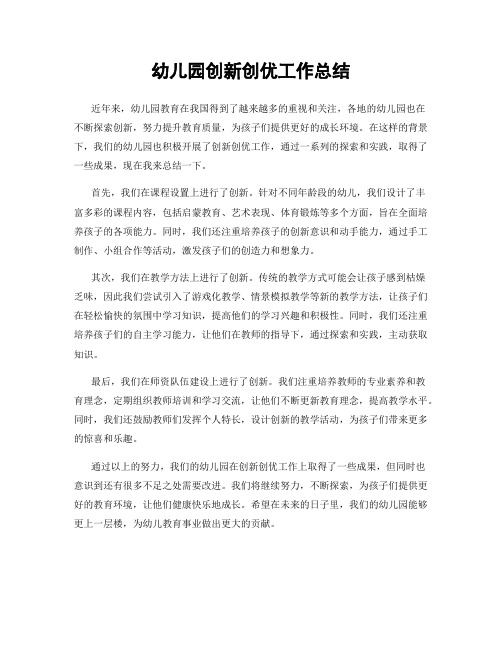 幼儿园创新创优工作总结

近年来，幼儿园教育在我国得到了越来越多的重视和关注，各地的幼儿园也在不断探索创新，努力提升教育质量，为孩子们提供更好的成长环境。在这样的背景下，我们的幼儿园也积极开展了创新创优工作，通过一系列的探索和实践，取得了一些成果，现在我来总结一下。

首先，我们在课程设置上进行了创新。针对不同年龄段的幼儿，我们设计了丰富多彩的课程内容，包括启蒙教育、艺术表现、体育锻炼等多个方面，旨在全面培养孩子的各项能力。同时，我们还注重培养孩子的创新意识和动手能力，通过手工制作、小组合作等活动，激发孩子们的创造力和想象力。

其次，我们在教学方法上进行了创新。传统的教学方式可能会让孩子感到枯燥乏味，因此我们尝试引入了游戏化教学、情景模拟教学等新的教学方法，让孩子们在轻松愉快的氛围中学习知识，提高他们的学习兴趣和积极性。同时，我们还注重培养孩子们的自主学习能力，让他们在教师的指导下，通过探索和实践，主动获取知识。

最后，我们在师资队伍建设上进行了创新。我们注重培养教师的专业素养和教育理念，定期组织教师培训和学习交流，让他们不断更新教育理念，提高教学水平。同时，我们还鼓励教师们发挥个人特长，设计创新的教学活动，为孩子们带来更多的惊喜和乐趣。

通过以上的努力，我们的幼儿园在创新创优工作上取得了一些成果，但同时也意识到还有很多不足之处需要改进。我们将继续努力，不断探索，为孩子们提供更好的教育环境，让他们健康快乐地成长。希望在未来的日子里，我们的幼儿园能够更上一层楼，为幼儿教育事业做出更大的贡献。